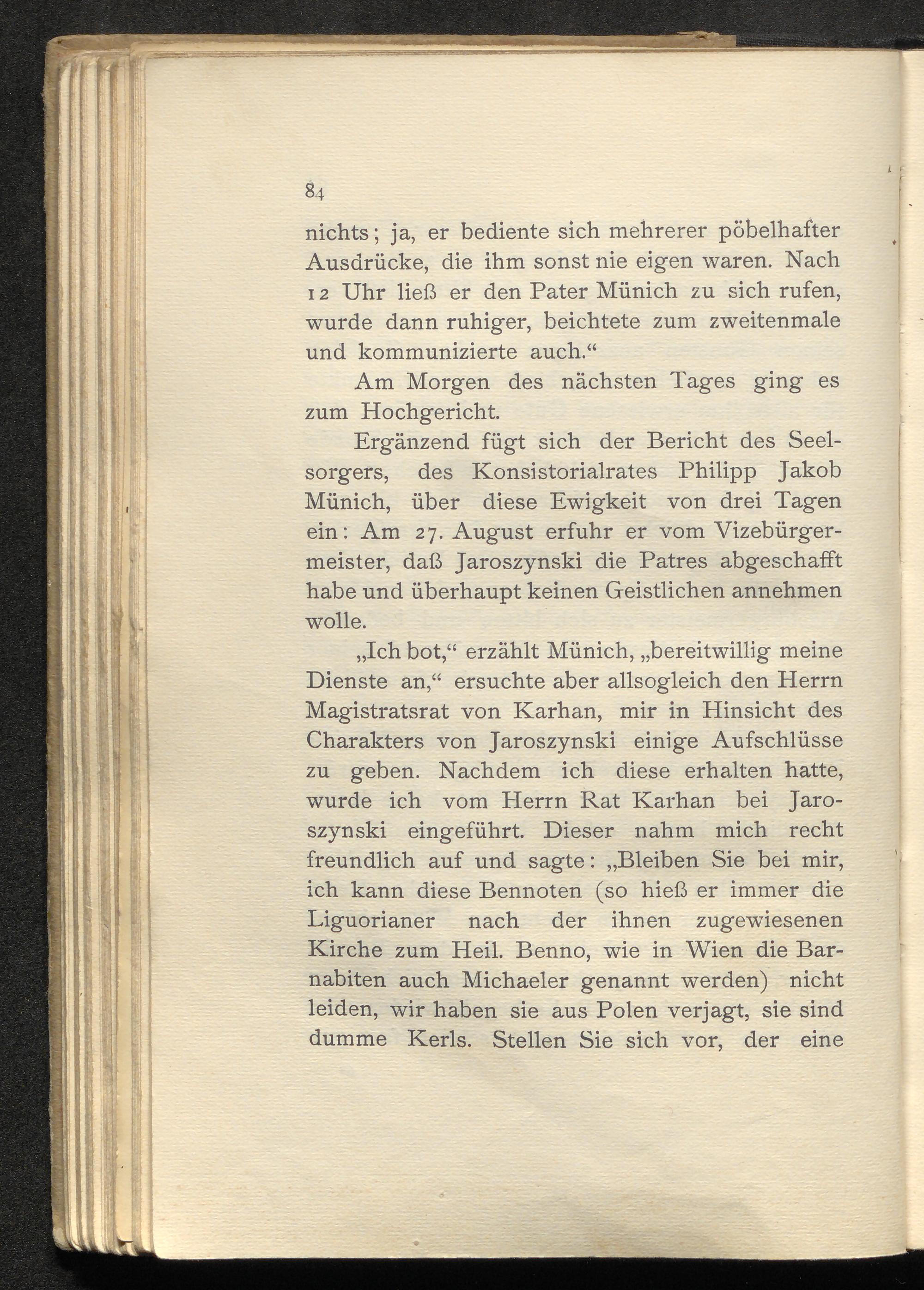 84

nichts; ja, er bediente sich mehrerer pöbelhafter Ausdrücke, die ihm sonst nie eigen waren. Nach 12 Uhr ließ er den Pater Münich zu sich rufen, wurde dann ruhiger, beichtete zum zweitenmale und kommunizierte auch.“

Am Morgen des nächsten Tages ging es zum Hochgericht.

Ergänzend fügt sich der Bericht des Seelsorgers, des Konsistorialrates Philipp Jakob Münich, über diese Ewigkeit von drei Tagen ein: Am 27. August erfuhr er vom Vizebürgermeister, daß Jaroszynski die Patres abgeschafft habe und überhaupt keinen Geistlichen annehmen wolle.

„Ich bot,“ erzählt Münich, „bereitwillig meine Dienste an,“ ersuchte aber allsogleich den Herrn Magistratsrat von Karhan, mir in Hinsicht des Charakters von Jaroszynski einige Aufschlüsse zu geben. Nachdem ich diese erhalten hatte, wurde ich vom Herrn Rat Karhan bei Jaroszynski eingeführt. Dieser nahm mich recht freundlich auf und sagte: „Bleiben Sie bei mir, ich kann diese Bennoten (so hieß er immer die Liguorianer nach der ihnen zugewiesenen Kirche zum Heil. Benno, wie in Wien die Barnabiten auch Michaeler genannt werden) nicht leiden, wir haben sie aus Polen verjagt, sie sind dumme Kerls. Stellen Sie sich vor, der eine